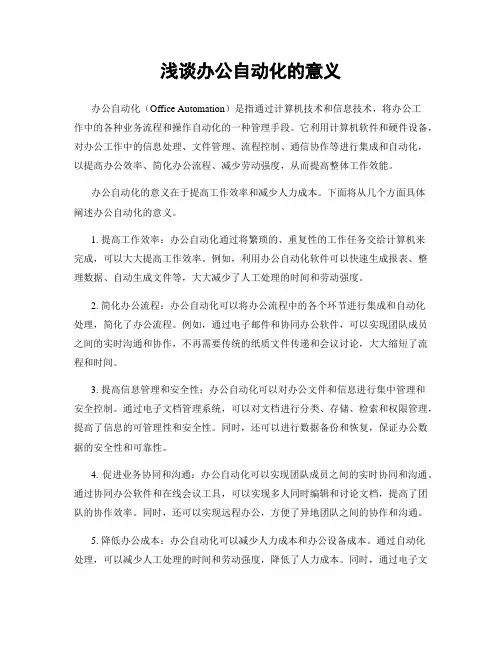 浅谈办公自动化的意义

办公自动化（Office Automation）是指通过计算机技术和信息技术，将办公工作中的各种业务流程和操作自动化的一种管理手段。它利用计算机软件和硬件设备，对办公工作中的信息处理、文件管理、流程控制、通信协作等进行集成和自动化，以提高办公效率、简化办公流程、减少劳动强度，从而提高整体工作效能。

办公自动化的意义在于提高工作效率和减少人力成本。下面将从几个方面具体阐述办公自动化的意义。

1. 提高工作效率：办公自动化通过将繁琐的、重复性的工作任务交给计算机来完成，可以大大提高工作效率。例如，利用办公自动化软件可以快速生成报表、整理数据、自动生成文件等，大大减少了人工处理的时间和劳动强度。

2. 简化办公流程：办公自动化可以将办公流程中的各个环节进行集成和自动化处理，简化了办公流程。例如，通过电子邮件和协同办公软件，可以实现团队成员之间的实时沟通和协作，不再需要传统的纸质文件传递和会议讨论，大大缩短了流程和时间。

3. 提高信息管理和安全性：办公自动化可以对办公文件和信息进行集中管理和安全控制。通过电子文档管理系统，可以对文档进行分类、存储、检索和权限管理，提高了信息的可管理性和安全性。同时，还可以进行数据备份和恢复，保证办公数据的安全性和可靠性。

4. 促进业务协同和沟通：办公自动化可以实现团队成员之间的实时协同和沟通。通过协同办公软件和在线会议工具，可以实现多人同时编辑和讨论文档，提高了团队的协作效率。同时，还可以实现远程办公，方便了异地团队之间的协作和沟通。

5. 降低办公成本：办公自动化可以减少人力成本和办公设备成本。通过自动化处理，可以减少人工处理的时间和劳动强度，降低了人力成本。同时，通过电子文